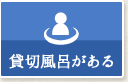 貸切風呂がある